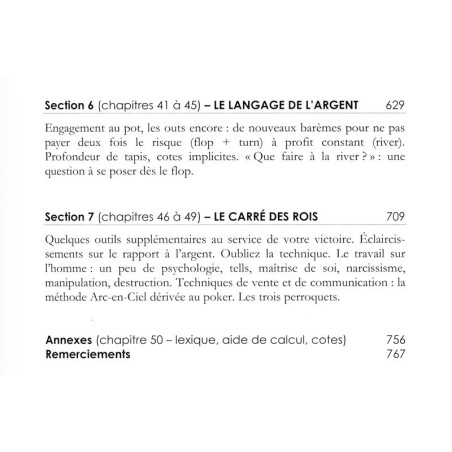 Section 6 (chapitres 41 à 45) – LE LANGAGE DE L'ARGENT 629

Engagement au pot, les outs encore : de nouveaux barèmes pour ne pas payer deux fois le risque (flop + turn) à profit constant (river). Profondeur de tapis, cotes implicites. « Que faire à la river ? » : une question à se poser dès le flop.

Section 7 (chapitres 46 à 49) – LE CARRÉ DES ROIS 709

Quelques outils supplémentaires au service de votre victoire. Éclaircissements sur le rapport à l'argent. Oubliez la technique. Le travail sur l'homme : un peu de psychologie, tells, maîtrise de soi, narcissisme, manipulation, destruction. Techniques de vente et de communication : la méthode Arc-en-Ciel dérivée au poker. Les trois perroquets.

Annexes (chapitre 50 – lexique, aide de calcul, cotes) 756
Remerciements 767